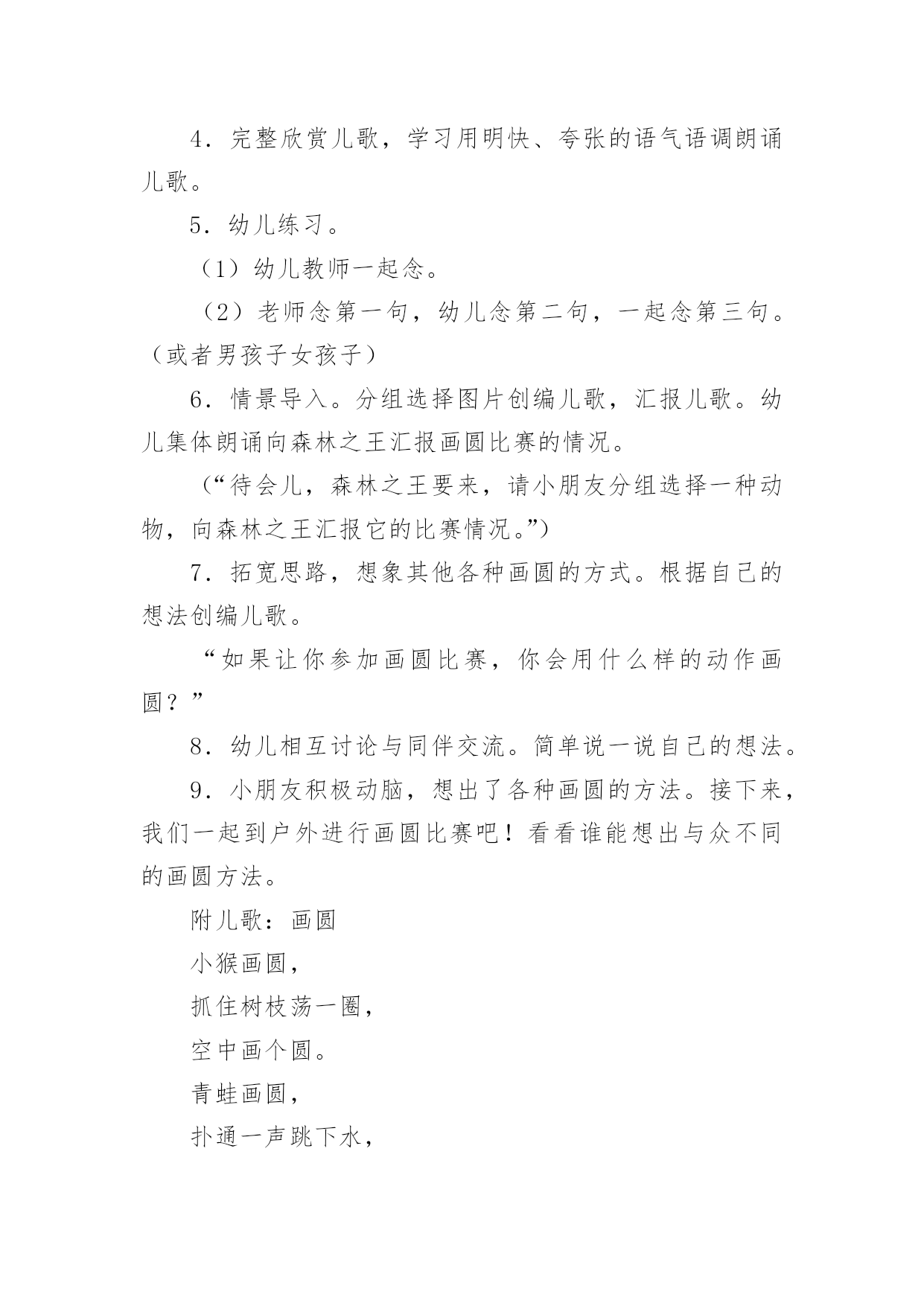 4．完整欣赏儿歌，学习用明快、夸张的语气语调朗诵儿歌。

5．幼儿练习。

（1）幼儿教师一起念。

（2）老师念第一句，幼儿念第二句，一起念第三句。（或者男孩子女孩子）

6．情景导入。分组选择图片创编儿歌，汇报儿歌。幼儿集体朗诵向森林之王汇报画圆比赛的情况。

（“待会儿，森林之王要来，请小朋友分组选择一种动物，向森林之王汇报它的比赛情况。”）

7．拓宽思路，想象其他各种画圆的方式。根据自己的想法创编儿歌。

“如果让你参加画圆比赛，你会用什么样的动作画圆？”

8．幼儿相互讨论与同伴交流。简单说一说自己的想法。

9．小朋友积极动脑，想出了各种画圆的方法。接下来，我们一起到户外进行画圆比赛吧！看看谁能想出与众不同的画圆方法。

附儿歌：画圆

小猴画圆，

抓住树枝荡一圈，

空中画个圆。

青蛙画圆，

扑通一声跳下水，